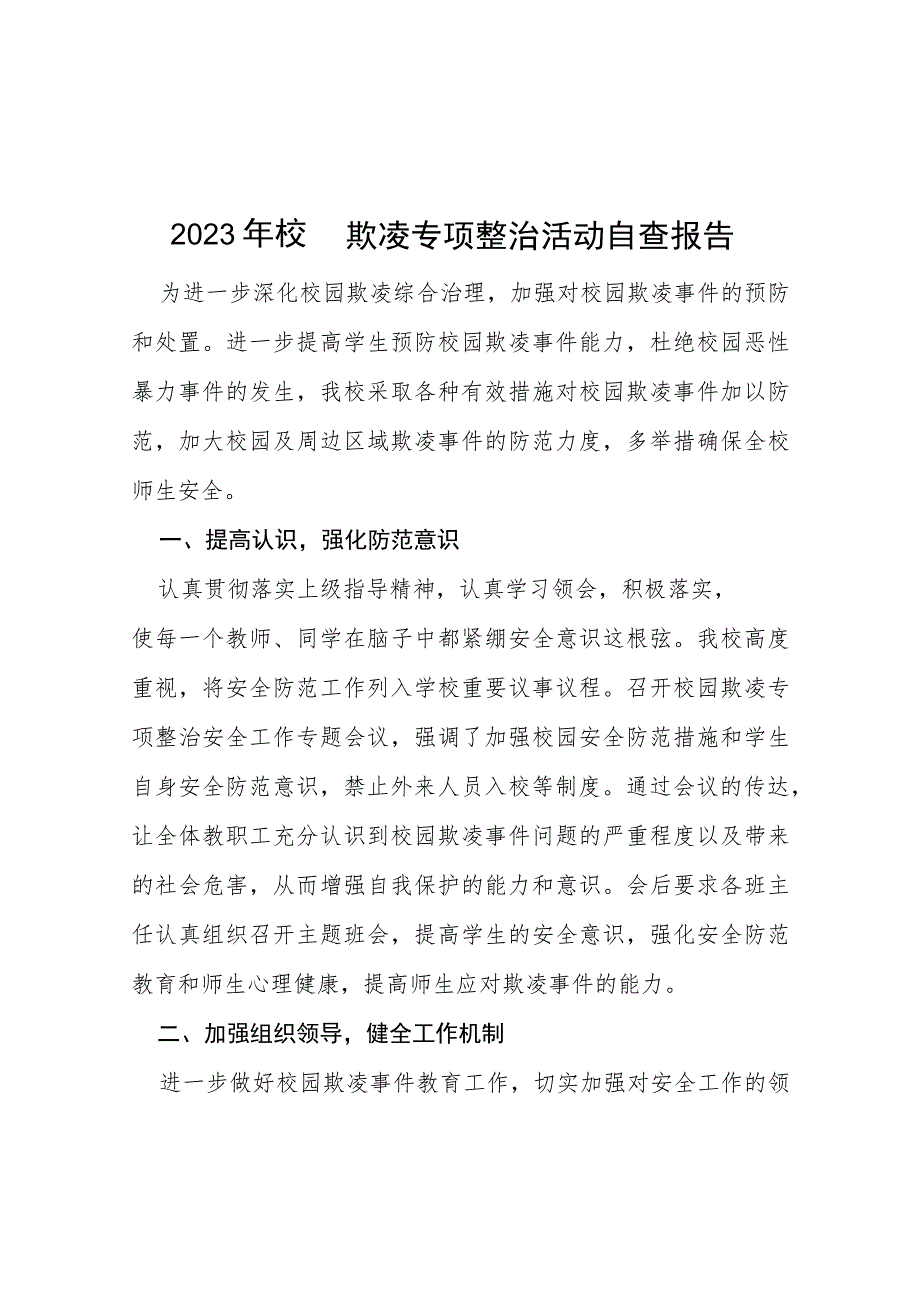 2023年校　欺凌专项整治活动自查报告

为进一步深化校园欺凌综合治理，加强对校园欺凌事件的预防和处置。进一步提高学生预防校园欺凌事件能力，杜绝校园恶性暴力事件的发生，我校采取各种有效措施对校园欺凌事件加以防范，加大校园及周边区域欺凌事件的防范力度，多举措确保全校师生安全。

一、提高认识，强化防范意识

认真贯彻落实上级指导精神，认真学习领会，积极落实，使每一个教师、同学在脑子中都紧绷安全意识这根弦。我校高度重视，将安全防范工作列入学校重要议事议程。召开校园欺凌专项整治安全工作专题会议，强调了加强校园安全防范措施和学生自身安全防范意识，禁止外来人员入校等制度。通过会议的传达，让全体教职工充分认识到校园欺凌事件问题的严重程度以及带来的社会危害，从而增强自我保护的能力和意识。会后要求各班主任认真组织召开主题班会，提高学生的安全意识，强化安全防范教育和师生心理健康，提高师生应对欺凌事件的能力。

二、加强组织领导，健全工作机制

进一步做好校园欺凌事件教育工作，切实加强对安全工作的领